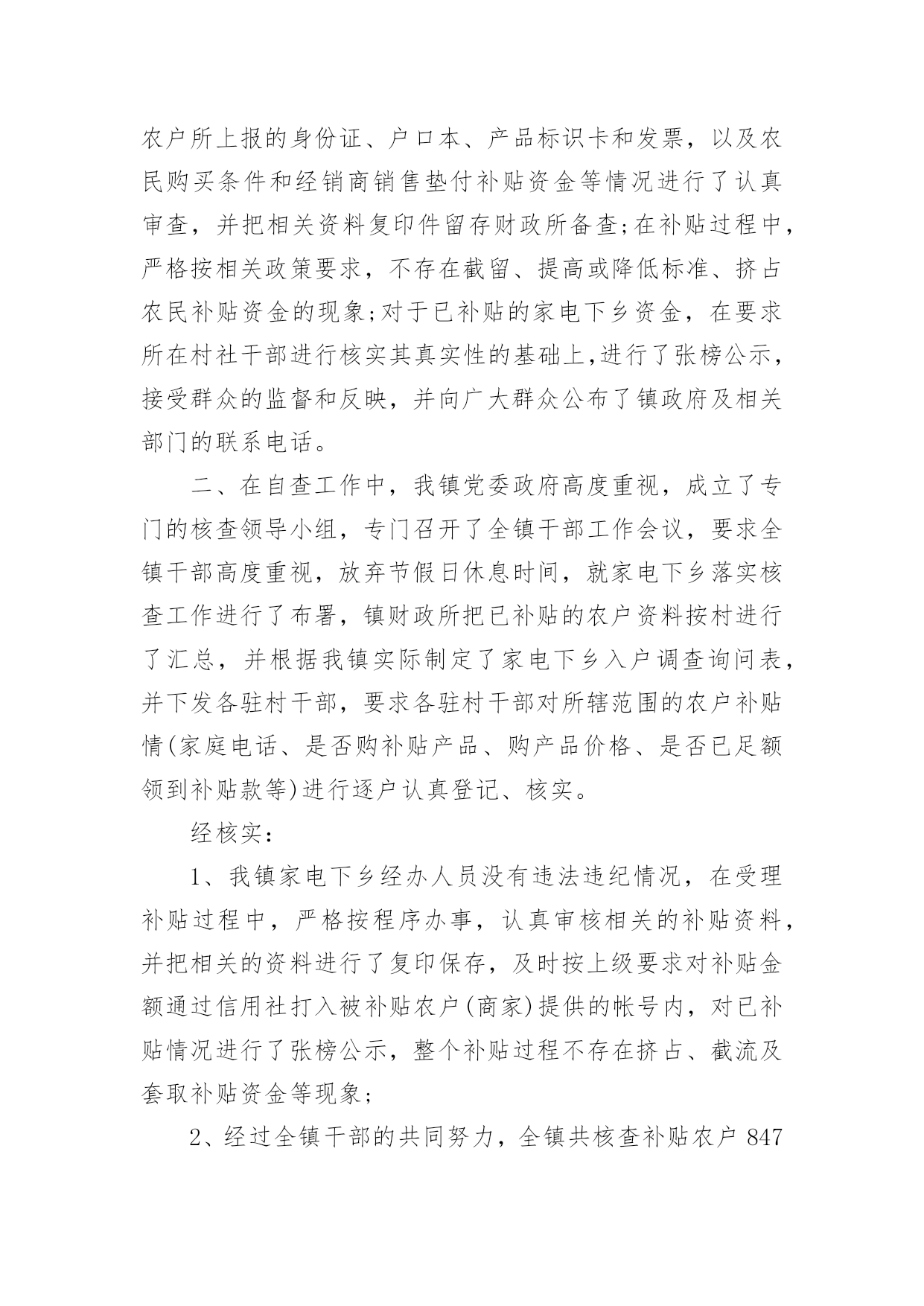 农户所上报的身份证、户口本、产品标识卡和发票，以及农民购买条件和经销商销售垫付补贴资金等情况进行了认真审查，并把相关资料复印件留存财政所备查;在补贴过程中，严格按相关政策要求，不存在截留、提高或降低标准、挤占农民补贴资金的现象;对于已补贴的家电下乡资金，在要求所在村社干部进行核实其真实性的基础上,进行了张榜公示，接受群众的监督和反映，并向广大群众公布了镇政府及相关部门的联系电话。

二、在自查工作中，我镇党委政府高度重视，成立了专门的核查领导小组，专门召开了全镇干部工作会议，要求全镇干部高度重视，放弃节假日休息时间，就家电下乡落实核查工作进行了布署，镇财政所把已补贴的农户资料按村进行了汇总，并根据我镇实际制定了家电下乡入户调查询问表，并下发各驻村干部，要求各驻村干部对所辖范围的农户补贴情(家庭电话、是否购补贴产品、购产品价格、是否已足额领到补贴款等)进行逐户认真登记、核实。

经核实：

1、我镇家电下乡经办人员没有违法违纪情况，在受理补贴过程中，严格按程序办事，认真审核相关的补贴资料，并把相关的资料进行了复印保存，及时按上级要求对补贴金额通过信用社打入被补贴农户(商家)提供的帐号内，对已补贴情况进行了张榜公示，整个补贴过程不存在挤占、截流及套取补贴资金等现象;

2、经过全镇干部的共同努力，全镇共核查补贴农户 847